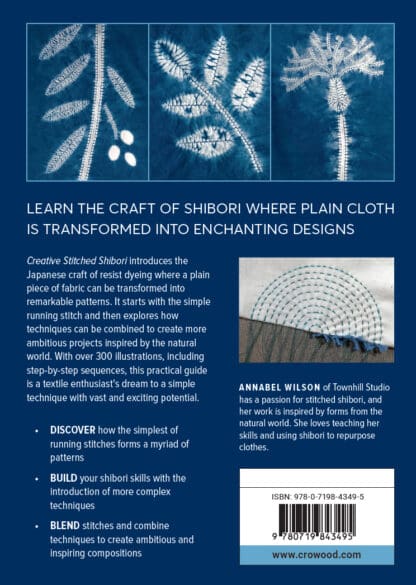 LEARN THE CRAFT OF SHIBORI WHERE PLAIN CLOTH IS TRANSFORMED INTO ENCHANTING DESIGNS

Creative Stitched Shibori introduces the Japanese craft of resist dyeing where a plain piece of fabric can be transformed into remarkable patterns. It starts with the simple running stitch and then explores how techniques can be combined to create more ambitious projects inspired by the natural world. With over 300 illustrations, including step-by-step sequences, this practical guide is a textile enthusiast's dream to a simple technique with vast and exciting potential.

• DISCOVER how the simplest of running stitches forms a myriad of patterns

• BUILD your shibori skills with the introduction of more complex techniques

• BLEND stitches and combine techniques to create ambitious and inspiring compositions

ANNABEL WILSON of Townhill Studio has a passion for stitched shibori, and her work is inspired by forms from the natural world. She loves teaching her skills and using shibori to repurpose clothes.

ISBN: 978-0-7198-4349-5

9 780719 843495

www.crowood.com